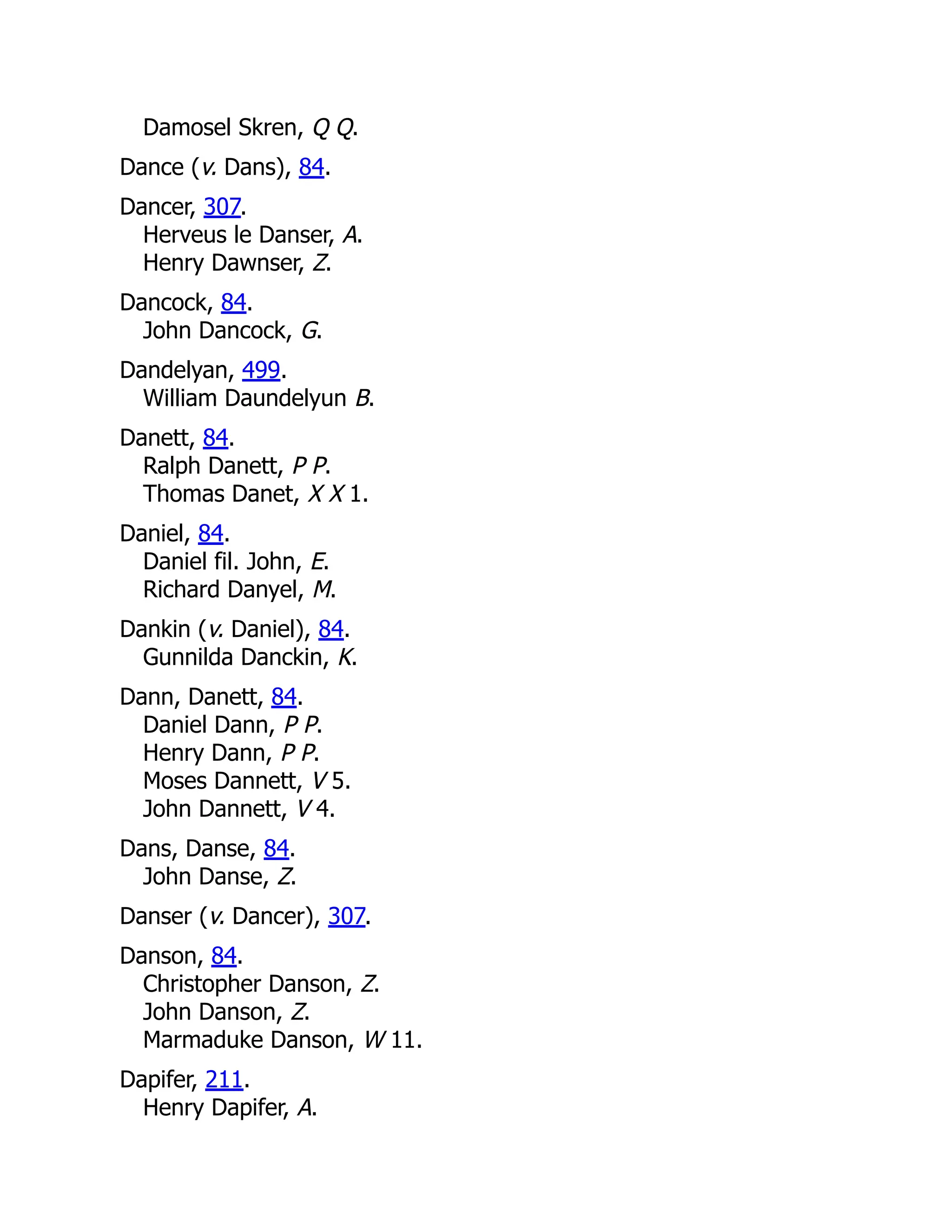 Damosel Skren, Q Q.

Dance (v. Dans), 84.

Dancer, 307.
Herveus le Danser, A.
Henry Dawnser, Z.

Dancock, 84.
John Dancock, G.

Dandelyan, 499.
William Daundelyun B.

Danett, 84.
Ralph Danett, P P.
Thomas Danet, X X 1.

Daniel, 84.
Daniel fil. John, E.
Richard Danyel, M.

Dankin (v. Daniel), 84.
Gunnilda Danckin, K.

Dann, Danett, 84.
Daniel Dann, P P.
Henry Dann, P P.
Moses Dannett, V 5.
John Dannett, V 4.

Dans, Danse, 84.
John Danse, Z.

Danser (v. Dancer), 307.

Danson, 84.
Christopher Danson, Z.
John Danson, Z.
Marmaduke Danson, W 11.

Dapifer, 211.
Henry Dapifer, A.